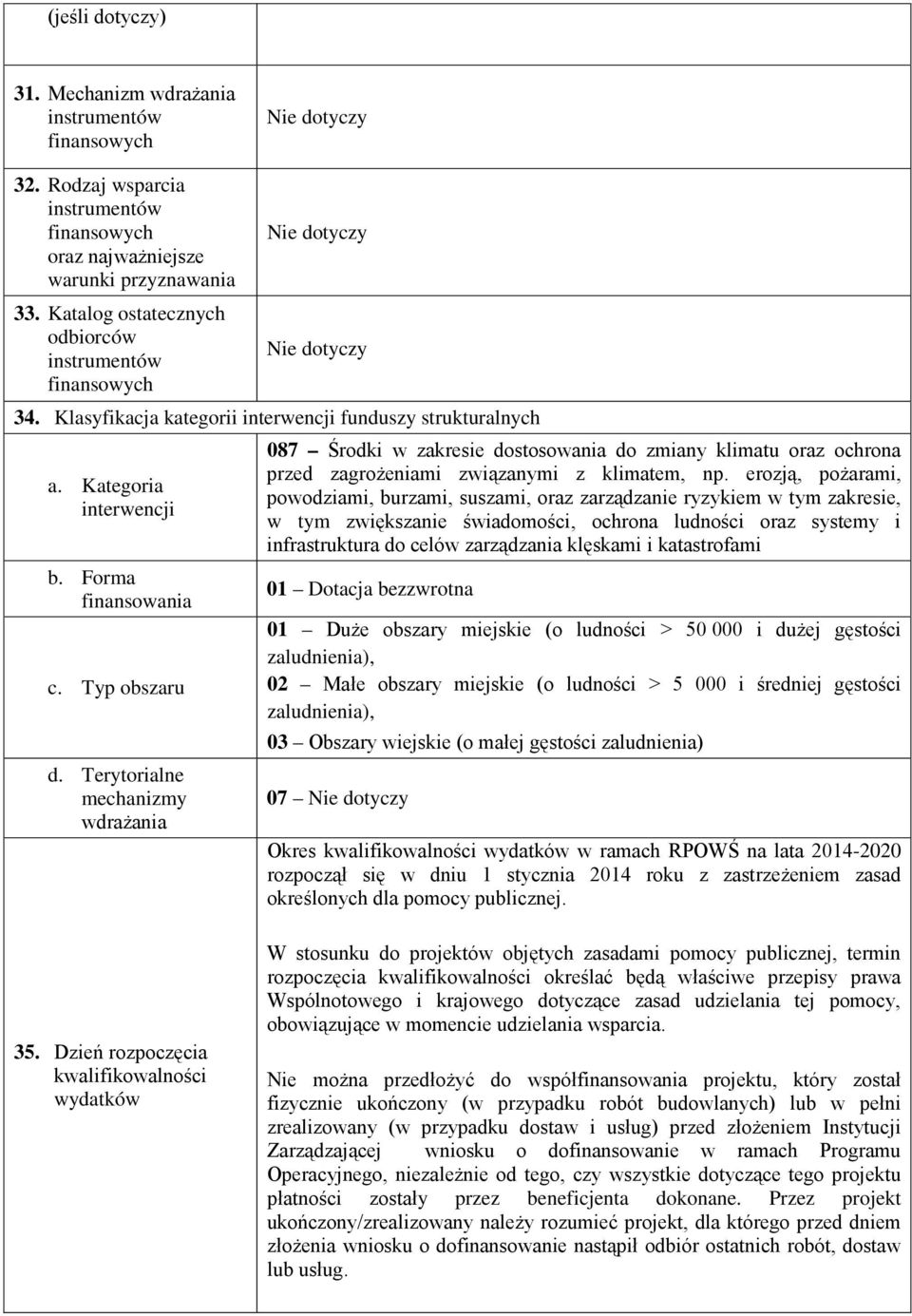 | (jeśli dotyczy) | |
|---|---|
| **31.** Mechanizm wdrażania instrumentów finansowych | Nie dotyczy |
| **32.** Rodzaj wsparcia instrumentów finansowych oraz najważniejsze warunki przyznawania | Nie dotyczy |
| **33.** Katalog ostatecznych odbiorców instrumentów finansowych | Nie dotyczy |
| **34.** Klasyfikacja kategorii interwencji funduszy strukturalnych | |
| a. Kategoria interwencji | **087** – Środki w zakresie dostosowania do zmiany klimatu oraz ochrona przed zagrożeniami związanymi z klimatem, np. erozją, pożarami, powodziami, burzami, suszami, oraz zarządzanie ryzykiem w tym zakresie, w tym zwiększanie świadomości, ochrona ludności oraz systemy i infrastruktura do celów zarządzania klęskami i katastrofami |
| b. Forma finansowania | **01** – Dotacja bezzwrotna |
| c. Typ obszaru | **01** – Duże obszary miejskie (o ludności > 50 000 i dużej gęstości zaludnienia), **02** – Małe obszary miejskie (o ludności > 5 000 i średniej gęstości zaludnienia), **03** – Obszary wiejskie (o małej gęstości zaludnienia) |
| d. Terytorialne mechanizmy wdrażania | **07** – Nie dotyczy |
| **35.** Dzień rozpoczęcia kwalifikowalności wydatków | Okres kwalifikowalności wydatków w ramach RPOWŚ na lata 2014-2020 rozpoczął się w dniu 1 stycznia 2014 roku z zastrzeżeniem zasad określonych dla pomocy publicznej. W stosunku do projektów objętych zasadami pomocy publicznej, termin rozpoczęcia kwalifikowalności określać będą właściwe przepisy prawa Wspólnotowego i krajowego dotyczące zasad udzielania tej pomocy, obowiązujące w momencie udzielania wsparcia. Nie można przedłożyć do współfinansowania projektu, który został fizycznie ukończony (w przypadku robót budowlanych) lub w pełni zrealizowany (w przypadku dostaw i usług) przed złożeniem Instytucji Zarządzającej wniosku o dofinansowanie w ramach Programu Operacyjnego, niezależnie od tego, czy wszystkie dotyczące tego projektu płatności zostały przez beneficjenta dokonane. Przez projekt ukończony/zrealizowany należy rozumieć projekt, dla którego przed dniem złożenia wniosku o dofinansowanie nastąpił odbiór ostatnich robót, dostaw lub usług. |